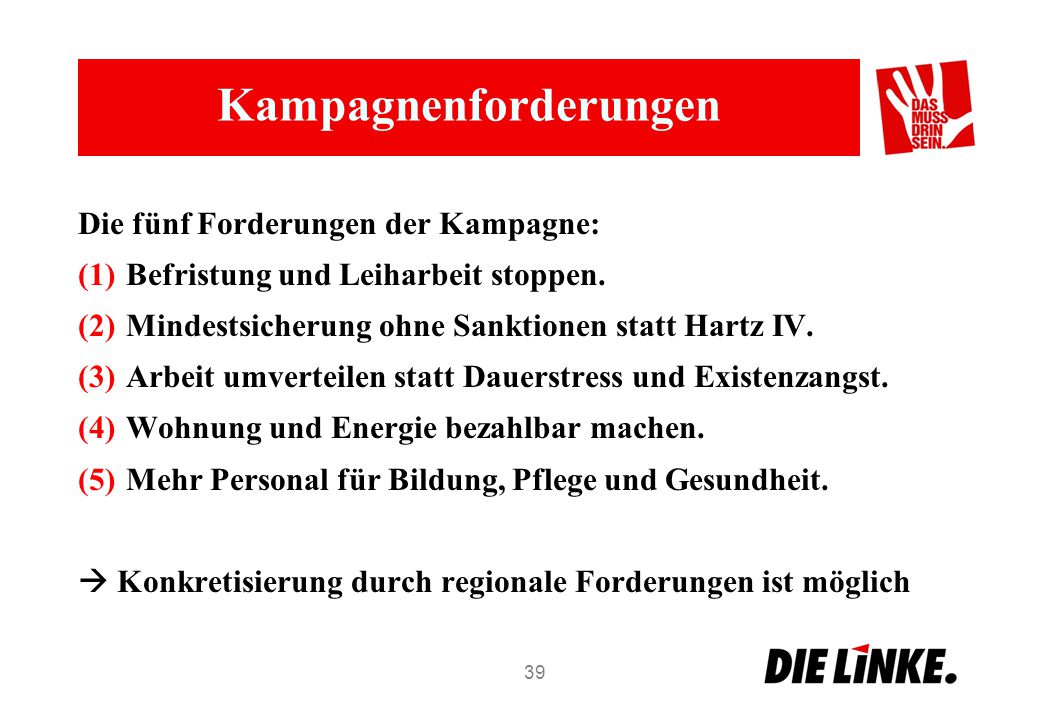 Kampagnenforderungen

DAS MUSS DRIN SEIN.

Die fünf Forderungen der Kampagne:

(1) Befristung und Leiharbeit stoppen.

(2) Mindestsicherung ohne Sanktionen statt Hartz IV.

(3) Arbeit umverteilen statt Dauerstress und Existenzangst.

(4) Wohnung und Energie bezahlbar machen.

(5) Mehr Personal für Bildung, Pflege und Gesundheit.

→ Konkretisierung durch regionale Forderungen ist möglich

39

DIE LINKE.